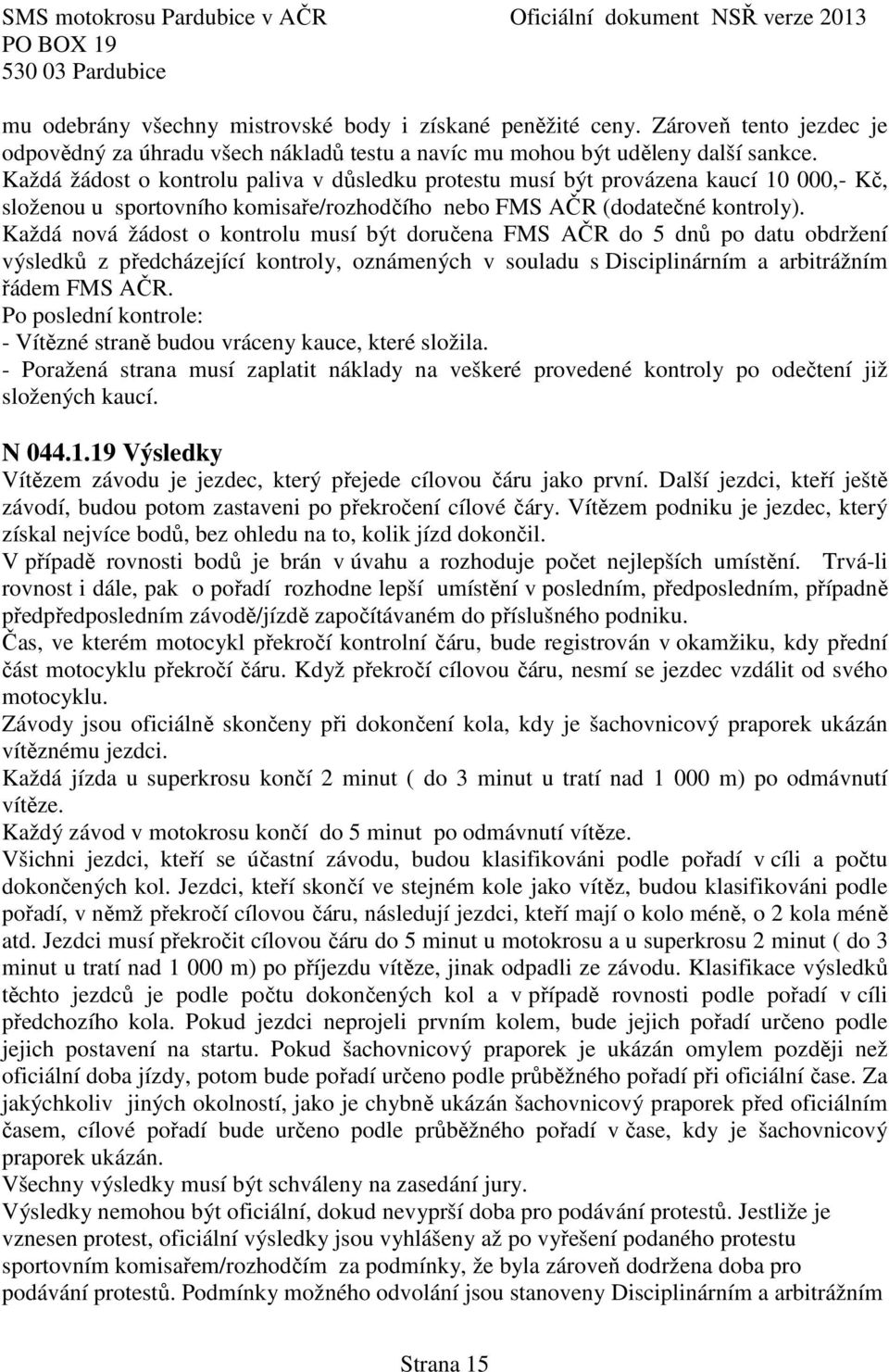 SMS motokrosu Pardubice v AČR
PO BOX 19
530 03 Pardubice

Oficiální dokument NSŘ verze 2013

mu odebrány všechny mistrovské body i získané peněžité ceny. Zároveň tento jezdec je odpovědný za úhradu všech nákladů testu a navíc mu mohou být uděleny další sankce.
Každá žádost o kontrolu paliva v důsledku protestu musí být provázena kaucí 10 000,- Kč, složenou u sportovního komisaře/rozhodčího nebo FMS AČR (dodatečné kontroly).
Každá nová žádost o kontrolu musí být doručena FMS AČR do 5 dnů po datu obdržení výsledků z předcházející kontroly, oznámených v souladu s Disciplinárním a arbitrážním řádem FMS AČR.
Po poslední kontrole:
- Vítězné straně budou vráceny kauce, které složila.
- Poražená strana musí zaplatit náklady na veškeré provedené kontroly po odečtení již složených kaucí.

N 044.1.19 Výsledky
Vítězem závodu je jezdec, který přejede cílovou čáru jako první. Další jezdci, kteří ještě závodí, budou potom zastaveni po překročení cílové čáry. Vítězem podniku je jezdec, který získal nejvíce bodů, bez ohledu na to, kolik jízd dokončil.
V případě rovnosti bodů je brán v úvahu a rozhoduje počet nejlepších umístění. Trvá-li rovnost i dále, pak o pořadí rozhodne lepší umístění v posledním, předposledním, případně předpředposledním závodě/jízdě započítávaném do příslušného podniku.
Čas, ve kterém motocykl překročí kontrolní čáru, bude registrován v okamžiku, kdy přední část motocyklu překročí čáru. Když překročí cílovou čáru, nesmí se jezdec vzdálit od svého motocyklu.
Závody jsou oficiálně skončeny při dokončení kola, kdy je šachovnicový praporek ukázán vítěznému jezdci.
Každá jízda u superkrosu končí 2 minut ( do 3 minut u tratí nad 1 000 m) po odmávnutí vítěze.
Každý závod v motokrosu končí do 5 minut po odmávnutí vítěze.
Všichni jezdci, kteří se účastní závodu, budou klasifikováni podle pořadí v cíli a počtu dokončených kol. Jezdci, kteří skončí ve stejném kole jako vítěz, budou klasifikováni podle pořadí, v němž překročí cílovou čáru, následují jezdci, kteří mají o kolo méně, o 2 kola méně atd. Jezdci musí překročit cílovou čáru do 5 minut u motokrosu a u superkrosu 2 minut ( do 3 minut u tratí nad 1 000 m) po příjezdu vítěze, jinak odpadli ze závodu. Klasifikace výsledků těchto jezdců je podle počtu dokončených kol a v případě rovnosti podle pořadí v cíli předchozího kola. Pokud jezdci neprojeli prvním kolem, bude jejich pořadí určeno podle jejich postavení na startu. Pokud šachovnicový praporek je ukázán omylem později než oficiální doba jízdy, potom bude pořadí určeno podle průběžného pořadí při oficiální čase. Za jakýchkoliv jiných okolností, jako je chybně ukázán šachovnicový praporek před oficiálním časem, cílové pořadí bude určeno podle průběžného pořadí v čase, kdy je šachovnicový praporek ukázán.
Všechny výsledky musí být schváleny na zasedání jury.
Výsledky nemohou být oficiální, dokud nevyprší doba pro podávání protestů. Jestliže je vznesen protest, oficiální výsledky jsou vyhlášeny až po vyřešení podaného protestu sportovním komisařem/rozhodčím za podmínky, že byla zároveň dodržena doba pro podávání protestů. Podmínky možného odvolání jsou stanoveny Disciplinárním a arbitrážním

Strana 15